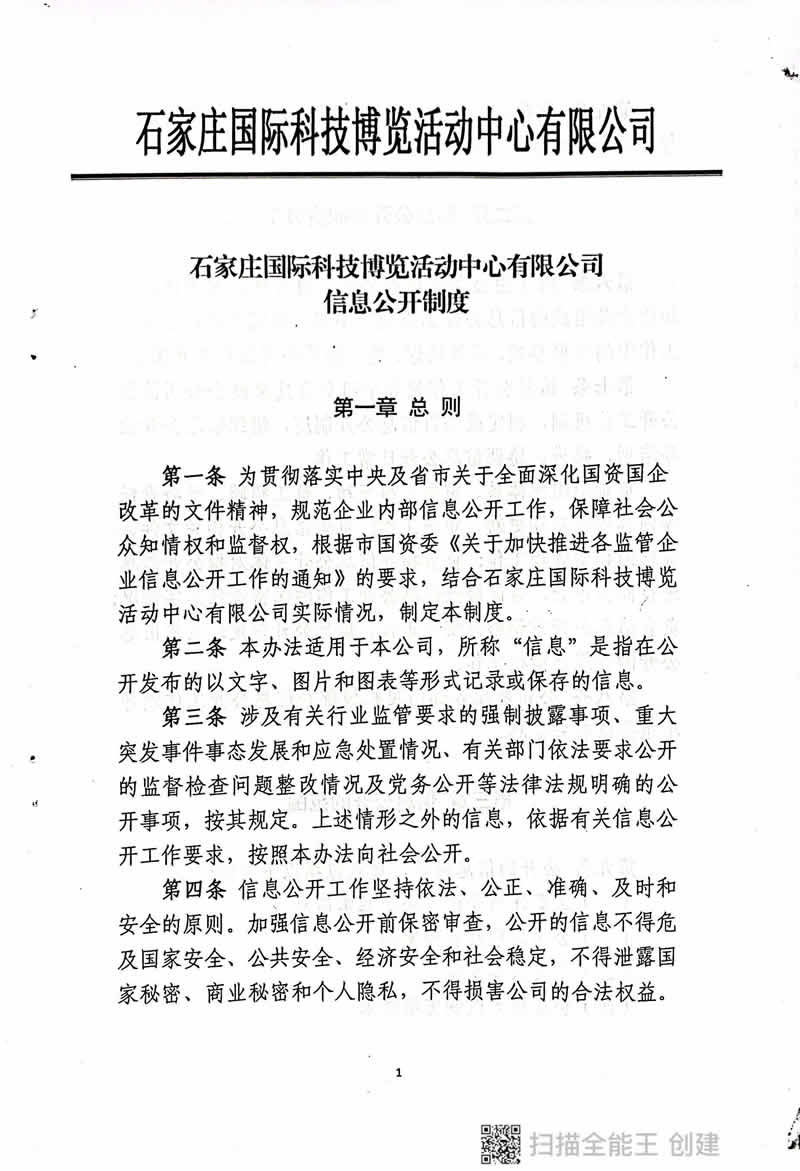 石家庄国际科技博览活动中心有限公司

石家庄国际科技博览活动中心有限公司
信息公开制度

第一章 总 则

第一条 为贯彻落实中央及省市关于全面深化国资国企改革的文件精神，规范企业内部信息公开工作，保障社会公众知情权和监督权，根据市国资委《关于加快推进各监管企业信息公开工作的通知》的要求，结合石家庄国际科技博览活动中心有限公司实际情况，制定本制度。

第二条 本办法适用于本公司，所称“信息”是指在公开发布的以文字、图片和图表等形式记录或保存的信息。

第三条 涉及有关行业监管要求的强制披露事项、重大突发事件事态发展和应急处置情况、有关部门依法要求公开的监督检查问题整改情况及党务公开等法律法规明确的公开事项，按其规定。上述情形之外的信息，依据有关信息公开工作要求，按照本办法向社会公开。

第四条 信息公开工作坚持依法、公正、准确、及时和安全的原则。加强信息公开前保密审查，公开的信息不得危及国家安全、公共安全、经济安全和社会稳定，不得泄露国家秘密、商业秘密和个人隐私，不得损害公司的合法权益。

1

扫描全能王 创建